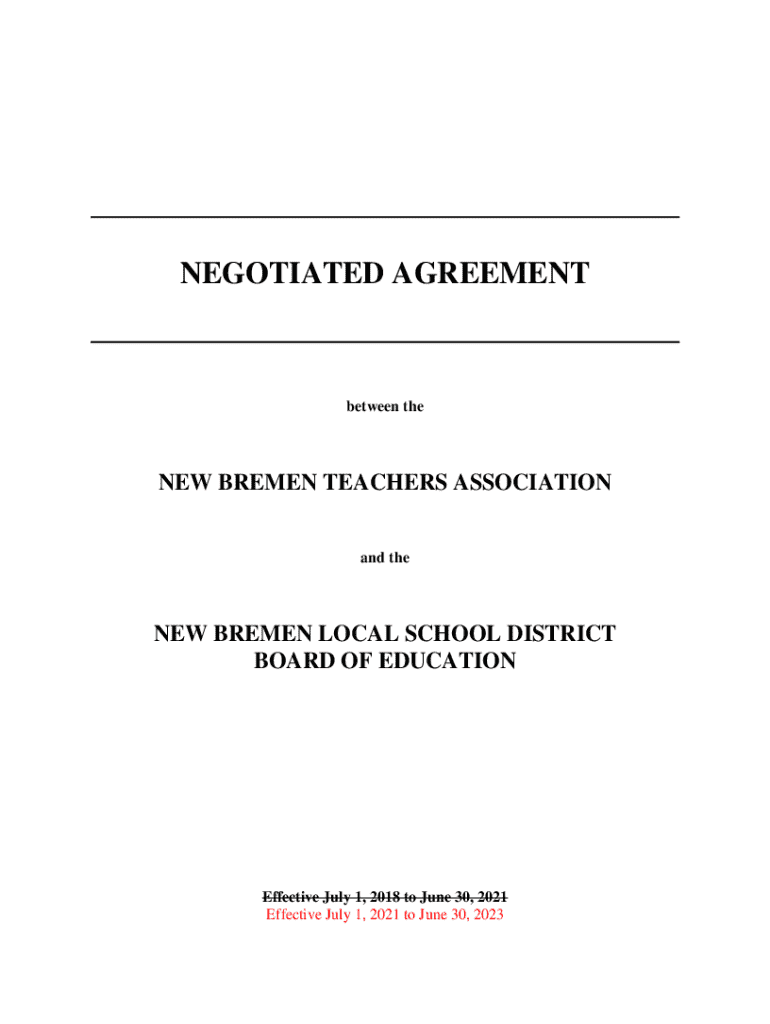 NEGOTIATED AGREEMENT

between the

NEW BREMEN TEACHERS ASSOCIATION

and the

NEW BREMEN LOCAL SCHOOL DISTRICT
BOARD OF EDUCATION

Effective July 1, 2018 to June 30, 2021
Effective July 1, 2021 to June 30, 2023